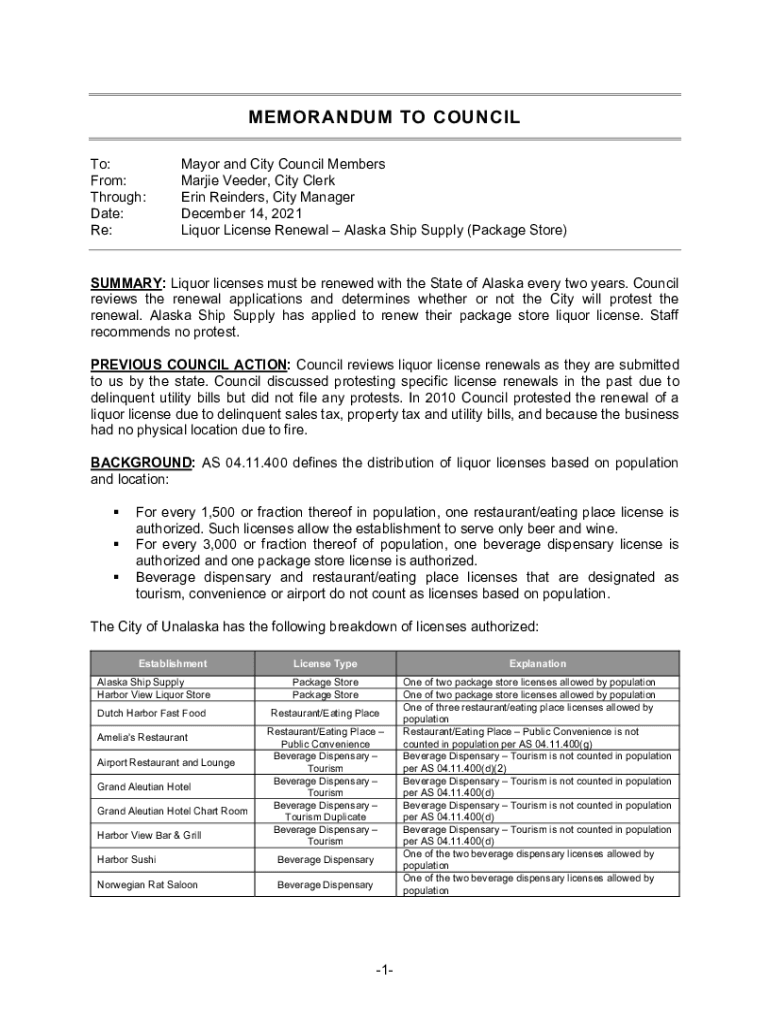 MEMORANDUM TO COUNCIL

To: Mayor and City Council Members
From: Marjie Veeder, City Clerk
Through: Erin Reinders, City Manager
Date: December 14, 2021
Re: Liquor License Renewal – Alaska Ship Supply (Package Store)

SUMMARY: Liquor licenses must be renewed with the State of Alaska every two years. Council reviews the renewal applications and determines whether or not the City will protest the renewal. Alaska Ship Supply has applied to renew their package store liquor license. Staff recommends no protest.

PREVIOUS COUNCIL ACTION: Council reviews liquor license renewals as they are submitted to us by the state. Council discussed protesting specific license renewals in the past due to delinquent utility bills but did not file any protests. In 2010 Council protested the renewal of a liquor license due to delinquent sales tax, property tax and utility bills, and because the business had no physical location due to fire.

BACKGROUND: AS 04.11.400 defines the distribution of liquor licenses based on population and location:

▪ For every 1,500 or fraction thereof in population, one restaurant/eating place license is authorized. Such licenses allow the establishment to serve only beer and wine.
▪ For every 3,000 or fraction thereof of population, one beverage dispensary license is authorized and one package store license is authorized.
▪ Beverage dispensary and restaurant/eating place licenses that are designated as tourism, convenience or airport do not count as licenses based on population.

The City of Unalaska has the following breakdown of licenses authorized:

| Establishment | License Type | Explanation |
|---|---|---|
| Alaska Ship Supply | Package Store | One of two package store licenses allowed by population |
| Harbor View Liquor Store | Package Store | One of two package store licenses allowed by population |
| Dutch Harbor Fast Food | Restaurant/Eating Place | One of three restaurant/eating place licenses allowed by population |
| Amelia's Restaurant | Restaurant/Eating Place – Public Convenience | Restaurant/Eating Place – Public Convenience is not counted in population per AS 04.11.400(g) |
| Airport Restaurant and Lounge | Beverage Dispensary – Tourism | Beverage Dispensary – Tourism is not counted in population per AS 04.11.400(d)(2) |
| Grand Aleutian Hotel | Beverage Dispensary – Tourism | Beverage Dispensary – Tourism is not counted in population per AS 04.11.400(d) |
| Grand Aleutian Hotel Chart Room | Beverage Dispensary – Tourism Duplicate | Beverage Dispensary – Tourism is not counted in population per AS 04.11.400(d) |
| Harbor View Bar & Grill | Beverage Dispensary – Tourism | Beverage Dispensary – Tourism is not counted in population per AS 04.11.400(d) |
| Harbor Sushi | Beverage Dispensary | One of the two beverage dispensary licenses allowed by population |
| Norwegian Rat Saloon | Beverage Dispensary | One of the two beverage dispensary licenses allowed by population |

-1-